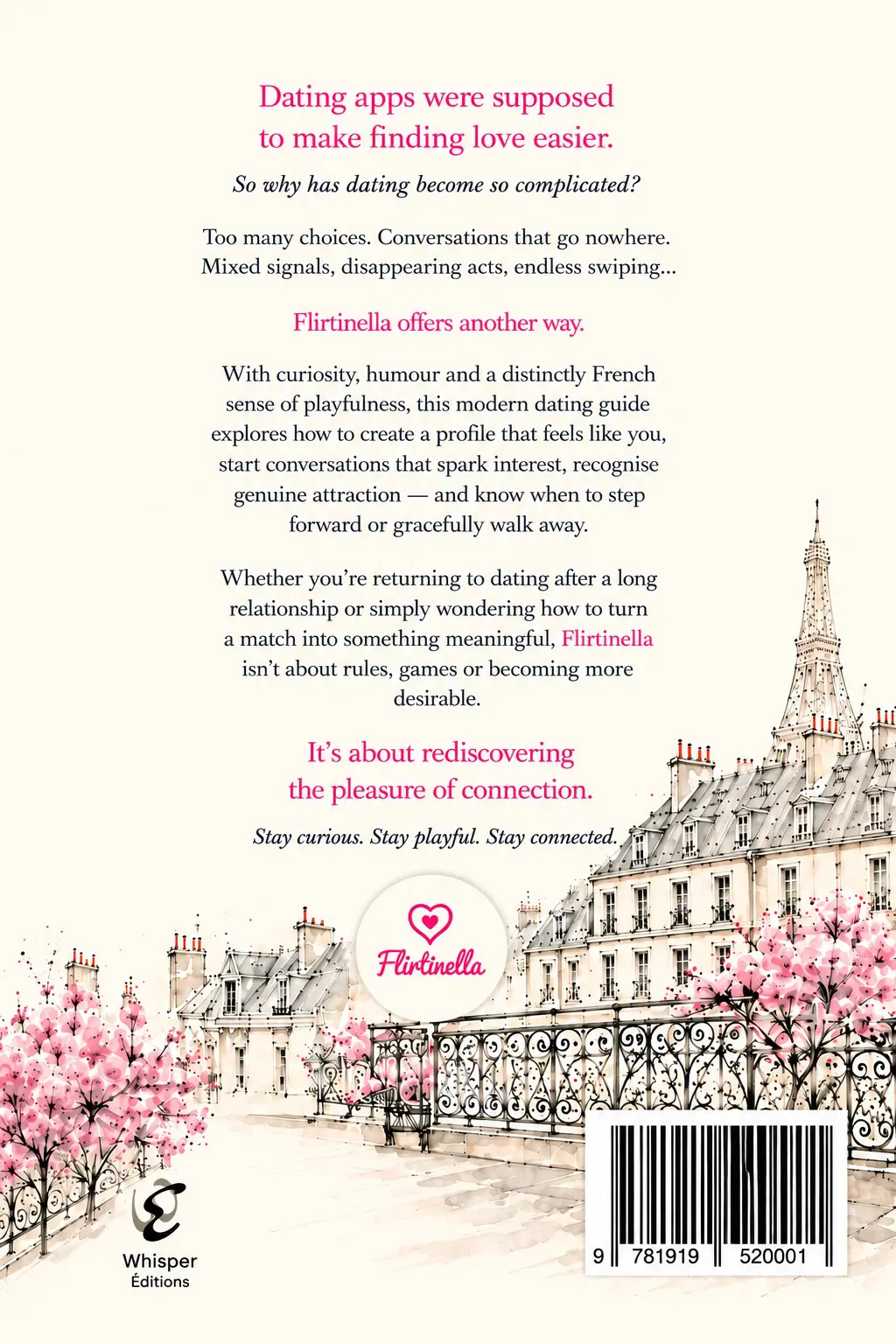 Dating apps were supposed to make finding love easier.

So why has dating become so complicated?

Too many choices. Conversations that go nowhere. Mixed signals, disappearing acts, endless swiping...

Flirtinella offers another way.

With curiosity, humour and a distinctly French sense of playfulness, this modern dating guide explores how to create a profile that feels like you, start conversations that spark interest, recognise genuine attraction — and know when to step forward or gracefully walk away.

Whether you're returning to dating after a long relationship or simply wondering how to turn a match into something meaningful, Flirtinella isn't about rules, games or becoming more desirable.

It's about rediscovering the pleasure of connection.

Stay curious. Stay playful. Stay connected.

Flirtinella

Whisper Éditions

9 781919 520001